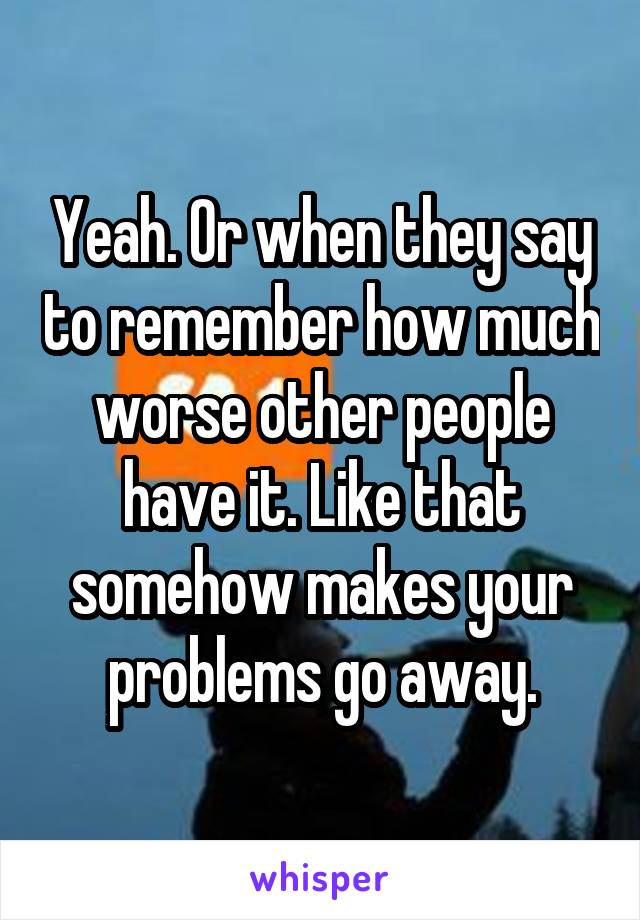 Yeah. Or when they say to remember how much worse other people have it. Like that somehow makes your problems go away.

whisper